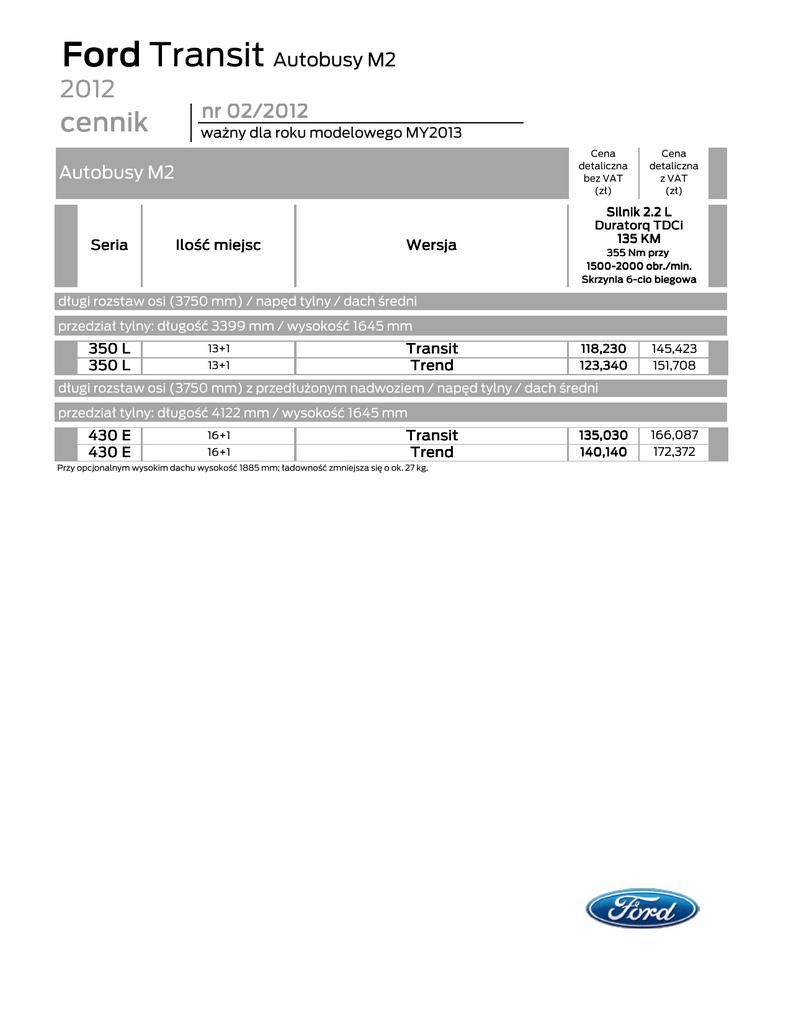 Ford Transit Autobusy M2
2012
cennik
nr 02/2012
ważny dla roku modelowego MY2013

| Autobusy M2 | | | Cena detaliczna bez VAT (zł) | Cena detaliczna z VAT (zł) |
|---|---|---|---|---|
| Seria | Ilość miejsc | Wersja | Silnik 2.2 L Duratorq TDCi 135 KM 355 Nm przy 1500-2000 obr./min. Skrzynia 6-cio biegowa | |
| długi rozstaw osi (3750 mm) / napęd tylny / dach średni | | | | |
| przedział tylny: długość 3399 mm / wysokość 1645 mm | | | | |
| 350 L | 13+1 | Transit | 118,230 | 145,423 |
| 350 L | 13+1 | Trend | 123,340 | 151,708 |
| długi rozstaw osi (3750 mm) z przedłużonym nadwoziem / napęd tylny / dach średni | | | | |
| przedział tylny: długość 4122 mm / wysokość 1645 mm | | | | |
| 430 E | 16+1 | Transit | 135,030 | 166,087 |
| 430 E | 16+1 | Trend | 140,140 | 172,372 |

Przy opcjonalnym wysokim dachu wysokość 1885 mm; ładowność zmniejsza się o ok. 27 kg.

Ford